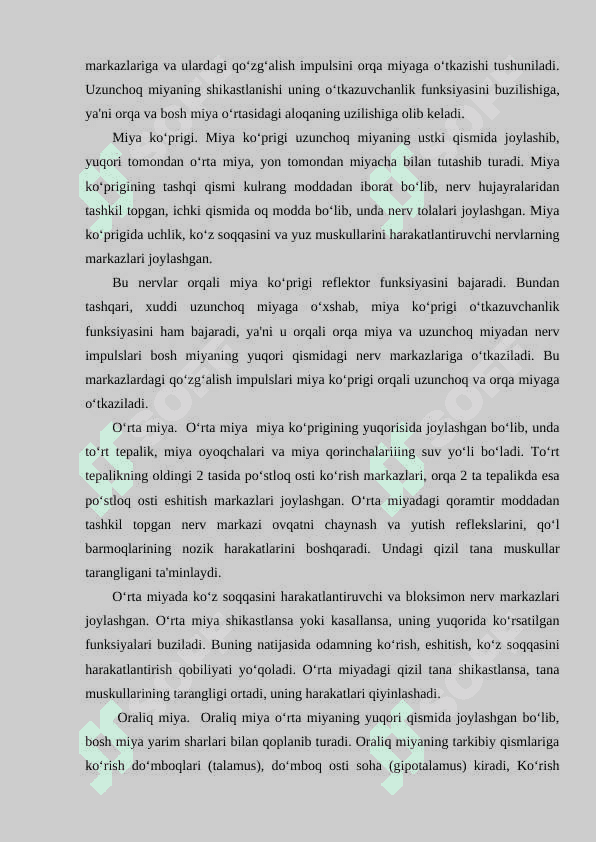 markazlariga va ulardagi qo‘zg‘alish impulsini orqa miyaga o‘tkazishi tushuniladi. Uzunchoq miyaning shikastlanishi uning o‘tkazuvchanlik funksiyasini buzilishiga, ya'ni orqa va bosh miya o‘rtasidagi aloqaning uzilishiga olib keladi.

Miya ko‘prigi. Miya ko‘prigi uzunchoq miyaning ustki qismida joylashib, yuqori tomondan o‘rta miya, yon tomondan miyacha bilan tutashib turadi. Miya ko‘prigining tashqi qismi kulrang moddadan iborat bo‘lib, nerv hujayralaridan tashkil topgan, ichki qismida oq modda bo‘lib, unda nerv tolalari joylashgan. Miya ko‘prigida uchlik, ko‘z soqqasini va yuz muskullarini harakatlantiruvchi nervlarning markazlari joylashgan.

Bu nervlar orqali miya ko‘prigi reflektor funksiyasini bajaradi. Bundan tashqari, xuddi uzunchoq miyaga o‘xshab, miya ko‘prigi o‘tkazuvchanlik funksiyasini ham bajaradi, ya'ni u orqali orqa miya va uzunchoq miyadan nerv impulslari bosh miyaning yuqori qismidagi nerv markazlariga o‘tkaziladi. Bu markazlardagi qo‘zg‘alish impulslari miya ko‘prigi orqali uzunchoq va orqa miyaga o‘tkaziladi.

O‘rta miya. O‘rta miya miya ko‘prigining yuqorisida joylashgan bo‘lib, unda to‘rt tepalik, miya oyoqchalari va miya qorinchalariiing suv yo‘li bo‘ladi. To‘rt tepalikning oldingi 2 tasida po‘stloq osti ko‘rish markazlari, orqa 2 ta tepalikda esa po‘stloq osti eshitish markazlari joylashgan. O‘rta miyadagi qoramtir moddadan tashkil topgan nerv markazi ovqatni chaynash va yutish reflekslarini, qo‘l barmoqlarining nozik harakatlarini boshqaradi. Undagi qizil tana muskullar tarangligani ta'minlaydi.

O‘rta miyada ko‘z soqqasini harakatlantiruvchi va bloksimon nerv markazlari joylashgan. O‘rta miya shikastlansa yoki kasallansa, uning yuqorida ko‘rsatilgan funksiyalari buziladi. Buning natijasida odamning ko‘rish, eshitish, ko‘z soqqasini harakatlantirish qobiliyati yo‘qoladi. O‘rta miyadagi qizil tana shikastlansa, tana muskullarining tarangligi ortadi, uning harakatlari qiyinlashadi.

Oraliq miya. Oraliq miya o‘rta miyaning yuqori qismida joylashgan bo‘lib, bosh miya yarim sharlari bilan qoplanib turadi. Oraliq miyaning tarkibiy qismlariga ko‘rish do‘mboqlari (talamus), do‘mboq osti soha (gipotalamus) kiradi, Ko‘rish